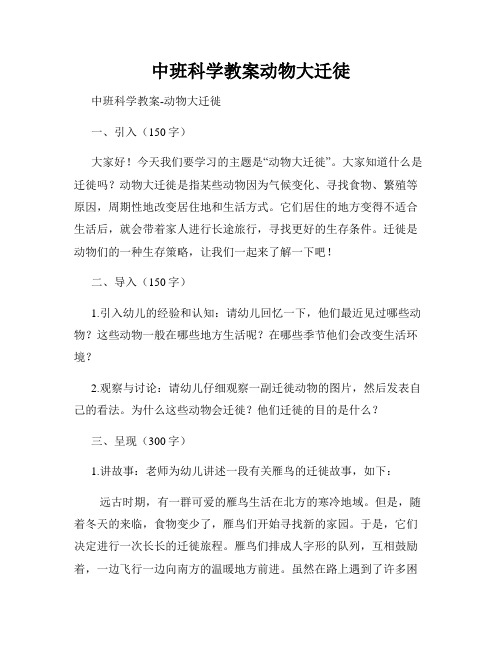 中班科学教案动物大迁徙

中班科学教案-动物大迁徙

一、引入（150字）

大家好！今天我们要学习的主题是“动物大迁徙”。大家知道什么是迁徙吗？动物大迁徙是指某些动物因为气候变化、寻找食物、繁殖等原因，周期性地改变居住地和生活方式。它们居住的地方变得不适合生活后，就会带着家人进行长途旅行，寻找更好的生存条件。迁徙是动物们的一种生存策略，让我们一起来了解一下吧！

二、导入（150字）

1.引入幼儿的经验和认知：请幼儿回忆一下，他们最近见过哪些动物？这些动物一般在哪些地方生活呢？在哪些季节他们会改变生活环境？

2.观察与讨论：请幼儿仔细观察一副迁徙动物的图片，然后发表自己的看法。为什么这些动物会迁徙？他们迁徙的目的是什么？

三、呈现（300字）

1.讲故事：老师为幼儿讲述一段有关雁鸟的迁徙故事，如下：

远古时期，有一群可爱的雁鸟生活在北方的寒冷地域。但是，随着冬天的来临，食物变少了，雁鸟们开始寻找新的家园。于是，它们决定进行一次长长的迁徙旅程。雁鸟们排成人字形的队列，互相鼓励着，一边飞行一边向南方的温暖地方前进。虽然在路上遇到了许多困